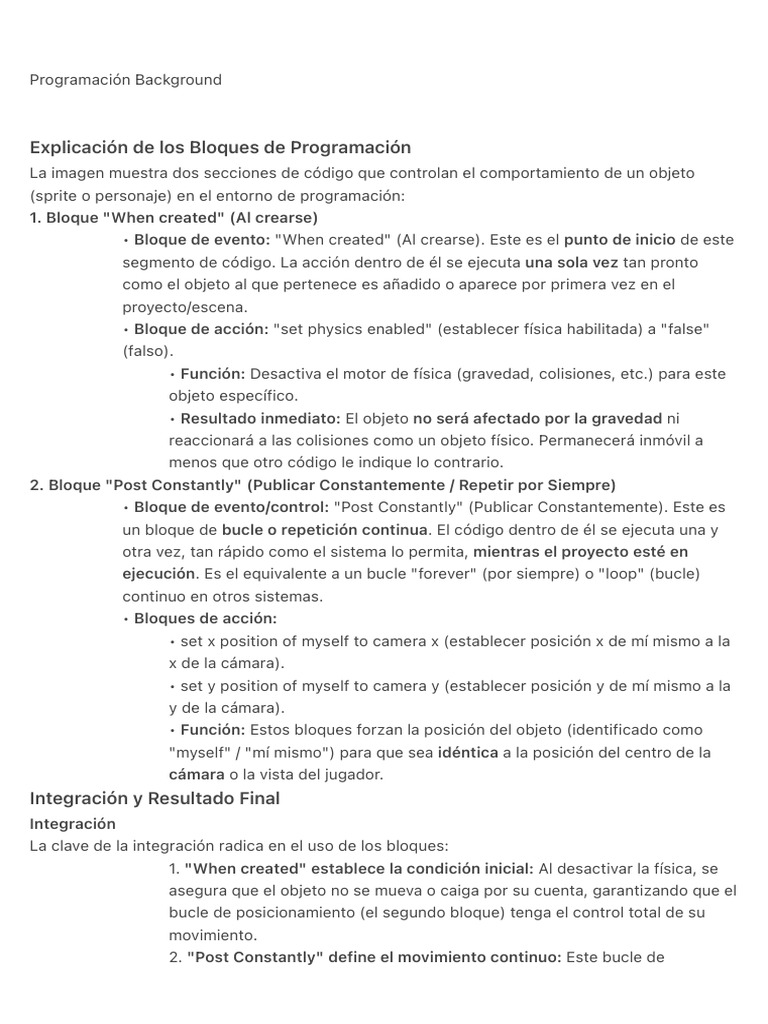 Programación Background

Explicación de los Bloques de Programación

La imagen muestra dos secciones de código que controlan el comportamiento de un objeto (sprite o personaje) en el entorno de programación:

1. Bloque "When created" (Al crearse)

• Bloque de evento: "When created" (Al crearse). Este es el punto de inicio de este segmento de código. La acción dentro de él se ejecuta una sola vez tan pronto como el objeto al que pertenece es añadido o aparece por primera vez en el proyecto/escena.

• Bloque de acción: "set physics enabled" (establecer física habilitada) a "false" (falso).

• Función: Desactiva el motor de física (gravedad, colisiones, etc.) para este objeto específico.

• Resultado inmediato: El objeto no será afectado por la gravedad ni reaccionará a las colisiones como un objeto físico. Permanecerá inmóvil a menos que otro código le indique lo contrario.

2. Bloque "Post Constantly" (Publicar Constantemente / Repetir por Siempre)

• Bloque de evento/control: "Post Constantly" (Publicar Constantemente). Este es un bloque de bucle o repetición continua. El código dentro de él se ejecuta una y otra vez, tan rápido como el sistema lo permita, mientras el proyecto esté en ejecución. Es el equivalente a un bucle "forever" (por siempre) o "loop" (bucle) continuo en otros sistemas.

• Bloques de acción:

• set x position of myself to camera x (establecer posición x de mí mismo a la x de la cámara).

• set y position of myself to camera y (establecer posición y de mí mismo a la y de la cámara).

• Función: Estos bloques forzan la posición del objeto (identificado como "myself" / "mí mismo") para que sea idéntica a la posición del centro de la cámara o la vista del jugador.

Integración y Resultado Final

Integración

La clave de la integración radica en el uso de los bloques:

1. "When created" establece la condición inicial: Al desactivar la física, se asegura que el objeto no se mueva o caiga por su cuenta, garantizando que el bucle de posicionamiento (el segundo bloque) tenga el control total de su movimiento.

2. "Post Constantly" define el movimiento continuo: Este bucle de